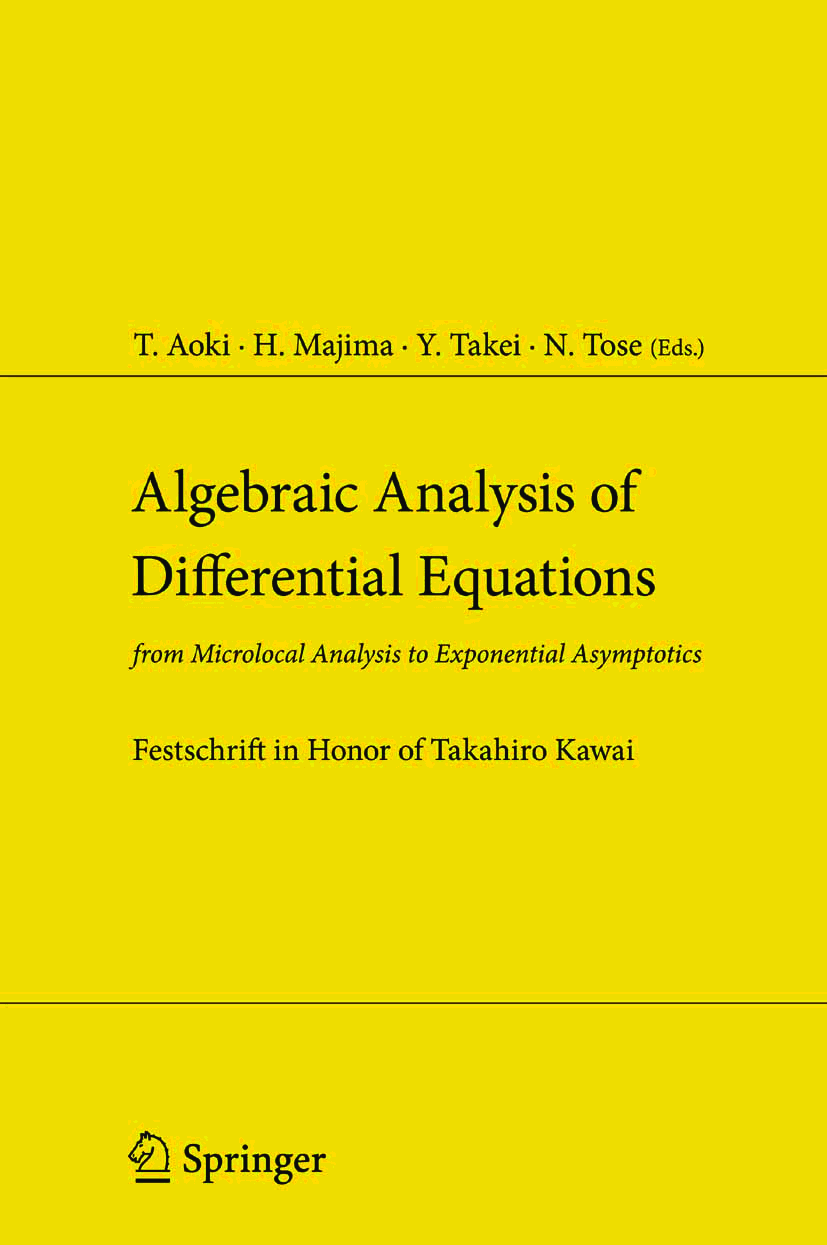 T. Aoki · H. Majima · Y. Takei · N. Tose (Eds.)

Algebraic Analysis of Differential Equations

from Microlocal Analysis to Exponential Asymptotics

Festschrift in Honor of Takahiro Kawai

Springer